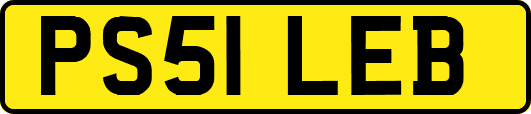 PS51 LEB